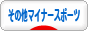 その他マイナースポーツ